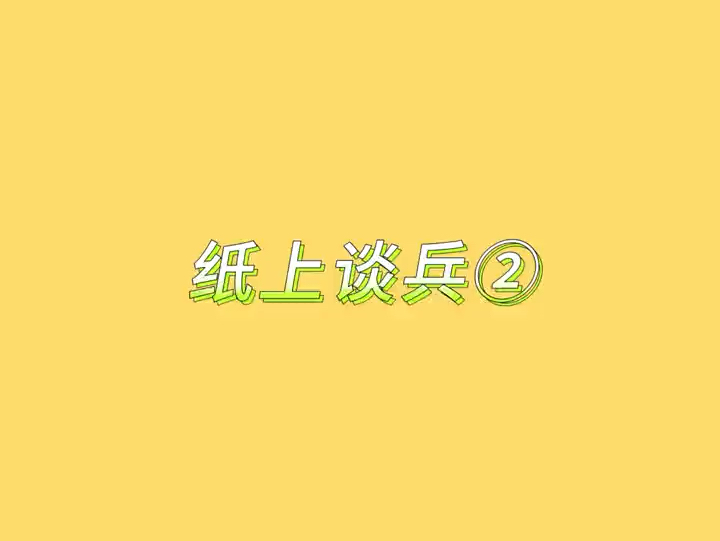 纸上谈兵②